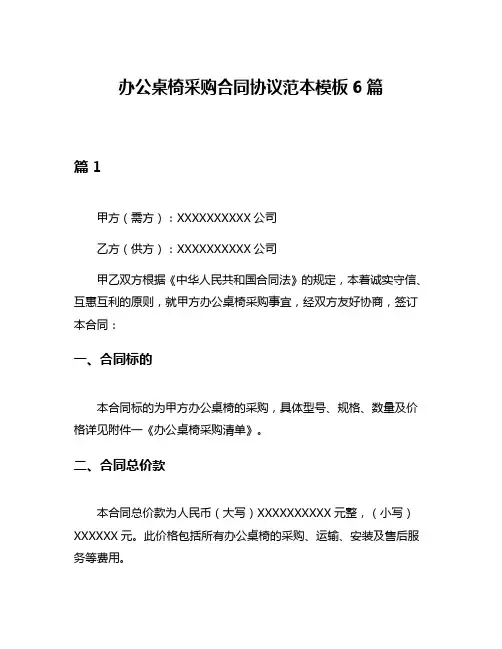 办公桌椅采购合同协议范本模板 6 篇

篇 1

甲方（需方）：XXXXXXXXXX 公司

乙方（供方）：XXXXXXXXXX 公司

甲乙双方根据《中华人民共和国合同法》的规定，本着诚实守信、互惠互利的原则，就甲方办公桌椅采购事宜，经双方友好协商，签订本合同：

一、合同标的

本合同标的为甲方办公桌椅的采购，具体型号、规格、数量及价格详见附件一《办公桌椅采购清单》。

二、合同总价款

本合同总价款为人民币（大写）XXXXXXXXXX 元整，（小写）XXXXXX 元。此价格包括所有办公桌椅的采购、运输、安装及售后服务等费用。